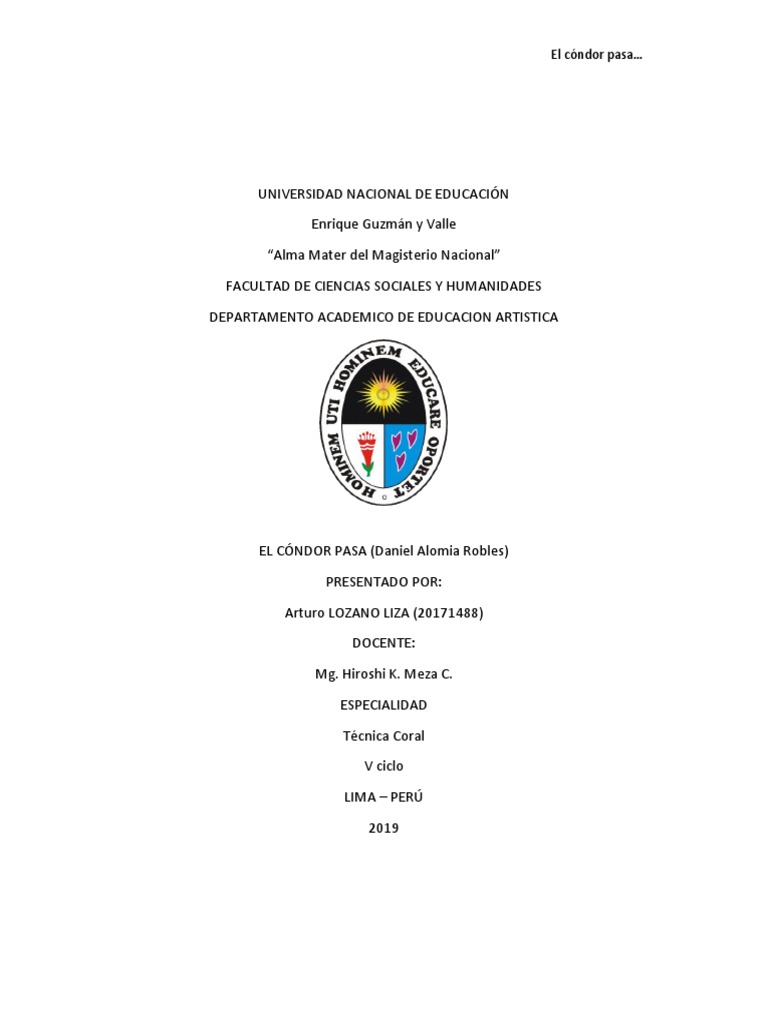 El cóndor pasa…

UNIVERSIDAD NACIONAL DE EDUCACIÓN

Enrique Guzmán y Valle

“Alma Mater del Magisterio Nacional”

FACULTAD DE CIENCIAS SOCIALES Y HUMANIDADES

DEPARTAMENTO ACADEMICO DE EDUCACION ARTISTICA

HOMINEM UTI HOMINEM EDUCARE OPORTET

EL CÓNDOR PASA (Daniel Alomia Robles)

PRESENTADO POR:

Arturo LOZANO LIZA (20171488)

DOCENTE:

Mg. Hiroshi K. Meza C.

ESPECIALIDAD

Técnica Coral

V ciclo

LIMA – PERÚ

2019